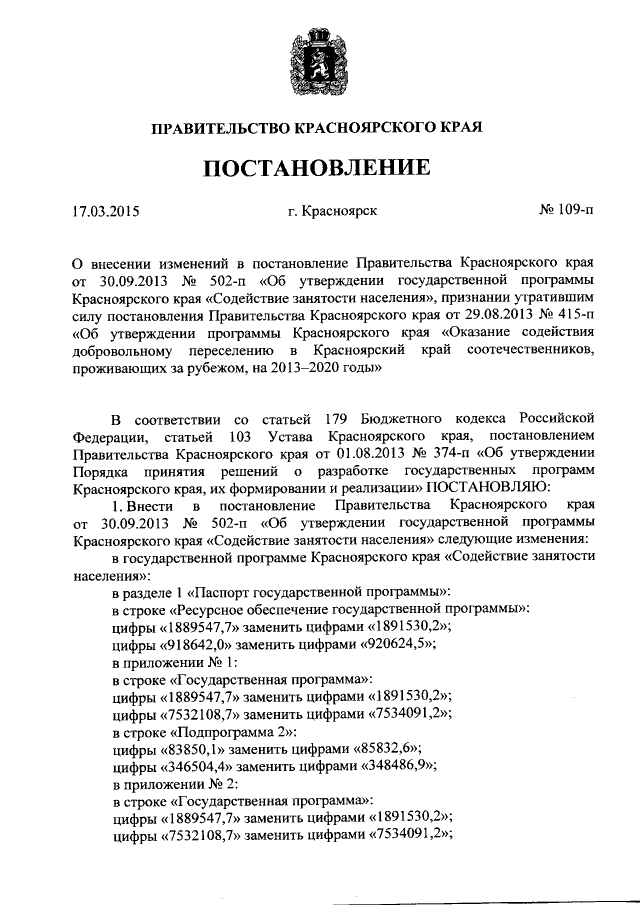 ПРАВИТЕЛЬСТВО КРАСНОЯРСКОГО КРАЯ

ПОСТАНОВЛЕНИЕ

17.03.2015 г. Красноярск № 109-п

О внесении изменений в постановление Правительства Красноярского края от 30.09.2013 № 502-п «Об утверждении государственной программы Красноярского края «Содействие занятости населения», признании утратившим силу постановления Правительства Красноярского края от 29.08.2013 № 415-п «Об утверждении программы Красноярского края «Оказание содействия добровольному переселению в Красноярский край соотечественников, проживающих за рубежом, на 2013–2020 годы»

В соответствии со статьей 179 Бюджетного кодекса Российской Федерации, статьей 103 Устава Красноярского края, постановлением Правительства Красноярского края от 01.08.2013 № 374-п «Об утверждении Порядка принятия решений о разработке государственных программ Красноярского края, их формировании и реализации» ПОСТАНОВЛЯЮ:

1. Внести в постановление Правительства Красноярского края от 30.09.2013 № 502-п «Об утверждении государственной программы Красноярского края «Содействие занятости населения» следующие изменения:

в государственной программе Красноярского края «Содействие занятости населения»:

в разделе 1 «Паспорт государственной программы»:

в строке «Ресурсное обеспечение государственной программы»:

цифры «1889547,7» заменить цифрами «1891530,2»;

цифры «918642,0» заменить цифрами «920624,5»;

в приложении № 1:

в строке «Государственная программа»:

цифры «1889547,7» заменить цифрами «1891530,2»;

цифры «7532108,7» заменить цифрами «7534091,2»;

в строке «Подпрограмма 2»:

цифры «83850,1» заменить цифрами «85832,6»;

цифры «346504,4» заменить цифрами «348486,9»;

в приложении № 2:

в строке «Государственная программа»:

цифры «1889547,7» заменить цифрами «1891530,2»;

цифры «7532108,7» заменить цифрами «7534091,2»;